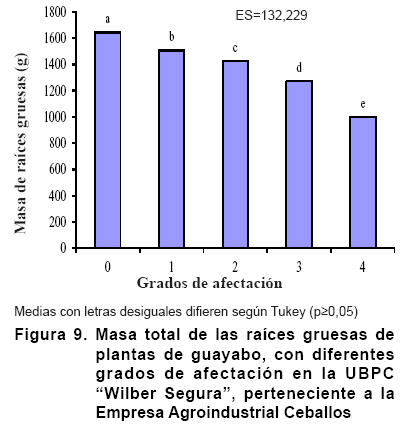 ES=132,229

Masa de raíces gruesas (g)

1800
1600
1400
1200
1000
800
600
400
200
0

a
b
c
d
e

0
1
2
3
4

Grados de afectación

Medias con letras desiguales difieren según Tukey (p≥0,05)

Figura 9. Masa total de las raíces gruesas de plantas de guayabo, con diferentes grados de afectación en la UBPC “Wilber Segura”, perteneciente a la Empresa Agroindustrial Ceballos